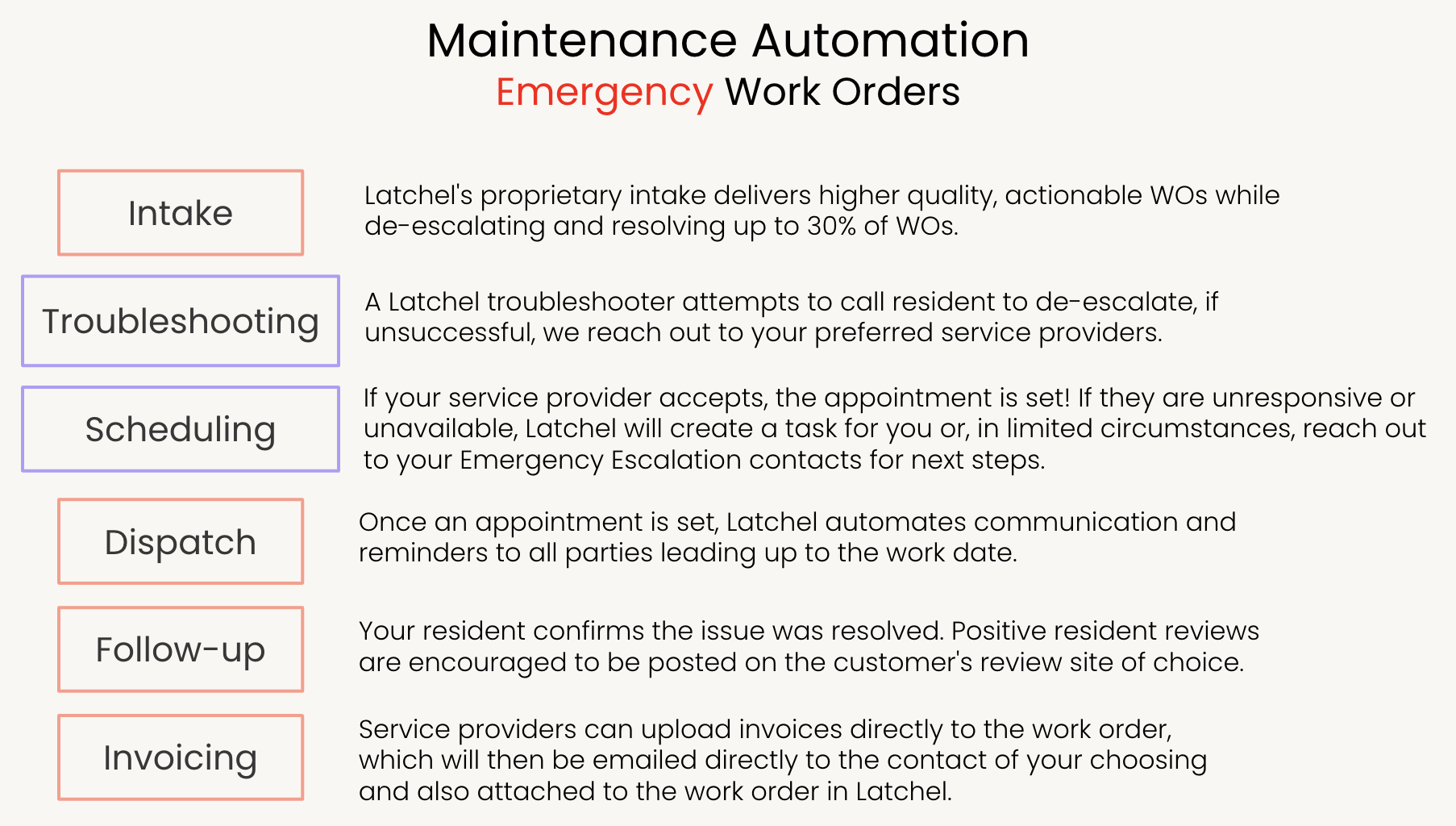 Maintenance Automation
Emergency Work Orders

Intake

Latchel's proprietary intake delivers higher quality, actionable WOs while de-escalating and resolving up to 30% of WOs.

Troubleshooting

A Latchel troubleshooter attempts to call resident to de-escalate, if unsuccessful, we reach out to your preferred service providers.

Scheduling

If your service provider accepts, the appointment is set! If they are unresponsive or unavailable, Latchel will create a task for you or, in limited circumstances, reach out to your Emergency Escalation contacts for next steps.

Dispatch

Once an appointment is set, Latchel automates communication and reminders to all parties leading up to the work date.

Follow-up

Your resident confirms the issue was resolved. Positive resident reviews are encouraged to be posted on the customer's review site of choice.

Invoicing

Service providers can upload invoices directly to the work order, which will then be emailed directly to the contact of your choosing and also attached to the work order in Latchel.